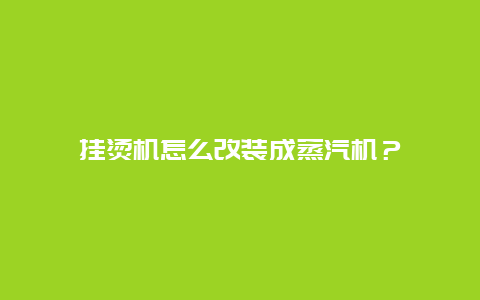 挂烫机怎么改装成蒸汽机？